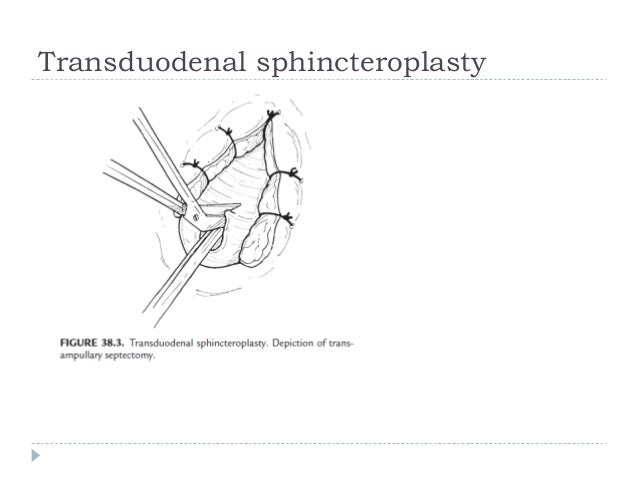 Transduodenal sphincteroplasty

FIGURE 38.3. Transduodenal sphincteroplasty. Depiction of transampullary septectomy.